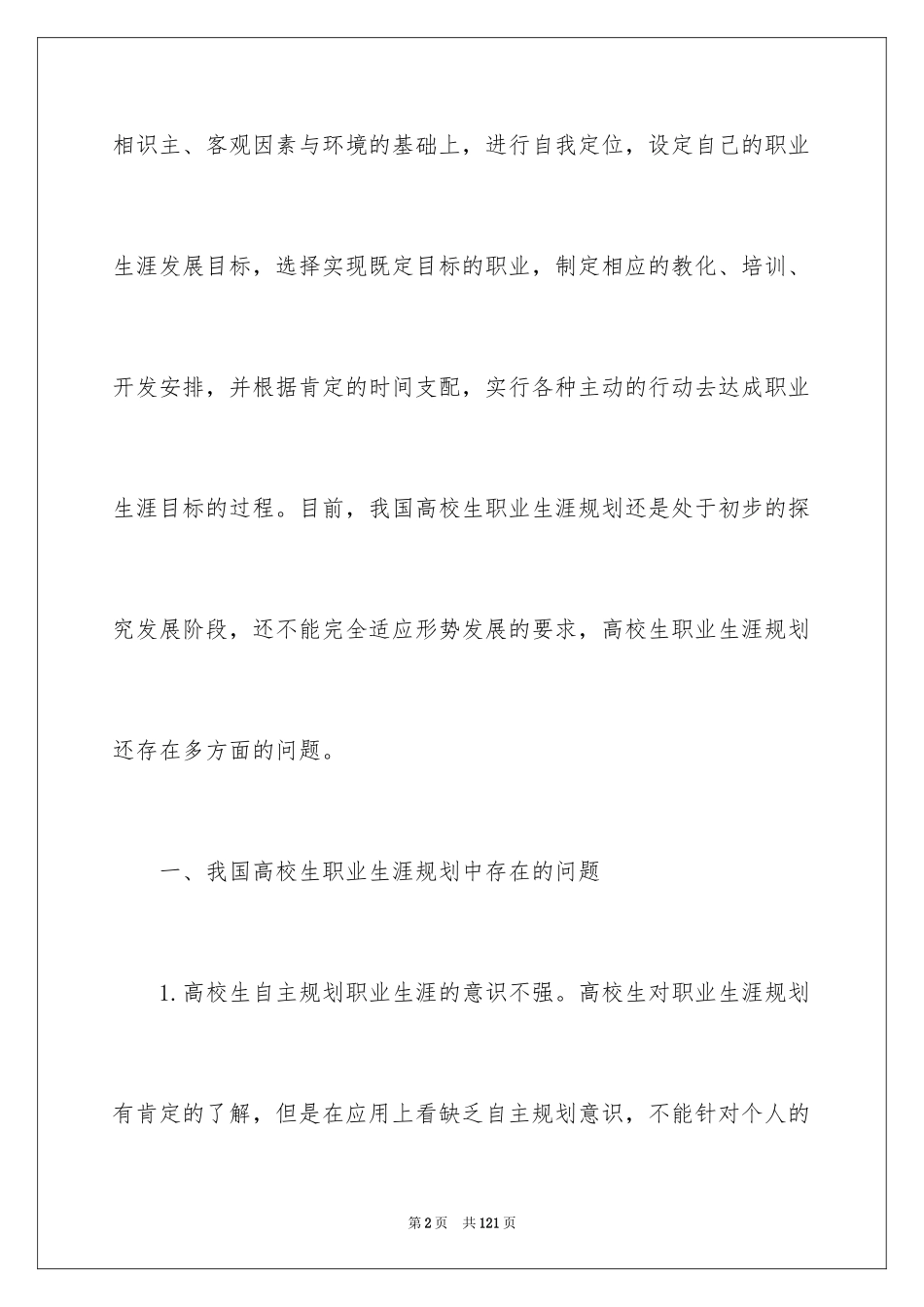 相识主、客观因素与环境的基础上，进行自我定位，设定自己的职业生涯发展目标，选择实现既定目标的职业，制定相应的教化、培训、开发安排，并根据肯定的时间支配，实行各种主动的行动去达成职业生涯目标的过程。目前，我国高校生职业生涯规划还是处于初步的探究发展阶段，还不能完全适应形势发展的要求，高校生职业生涯规划还存在多方面的问题。

一、我国高校生职业生涯规划中存在的问题

1.高校生自主规划职业生涯的意识不强。高校生对职业生涯规划有肯定的了解，但是在应用上看缺乏自主规划意识，不能针对个人的

第2页 共121页